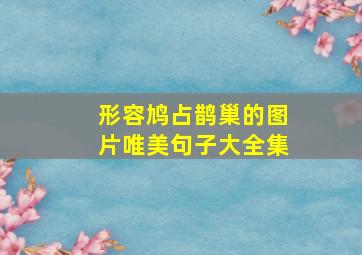 形容鸠占鹊巢的图片唯美句子大全集